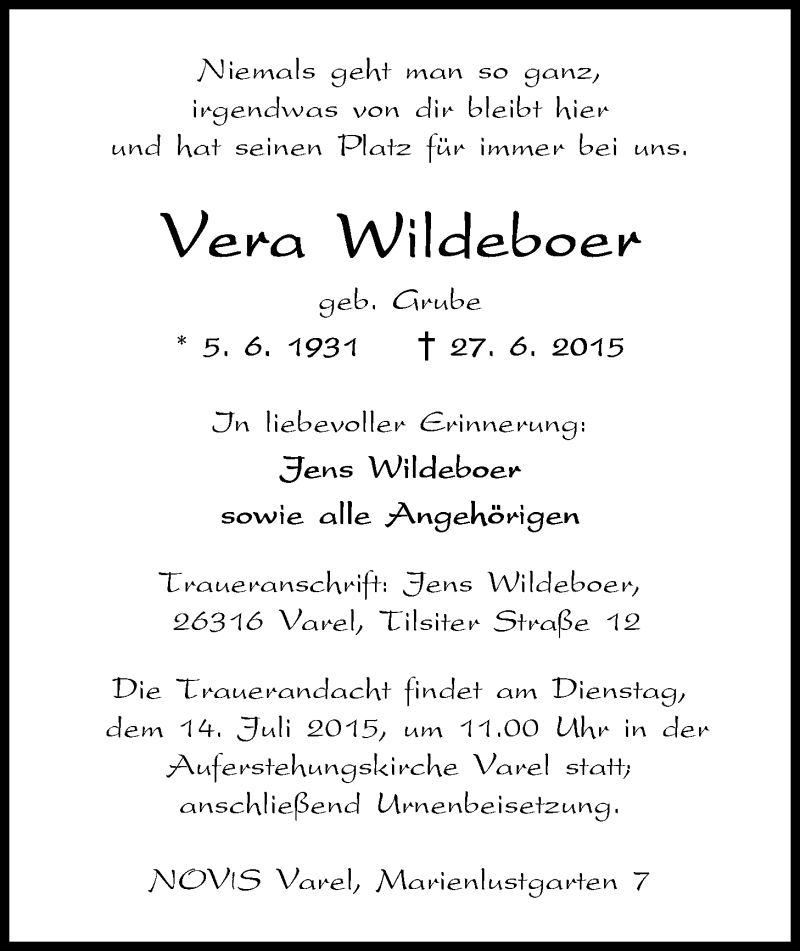 Niemals geht man so ganz,
irgendwas von dir bleibt hier
und hat seinen Platz für immer bei uns.

Vera Wildeboer

geb. Grube

* 5. 6. 1931 † 27. 6. 2015

In liebevoller Erinnerung:

Jens Wildeboer

sowie alle Angehörigen

Traueranschrift: Jens Wildeboer,
26316 Varel, Tilsiter Straße 12

Die Trauerandacht findet am Dienstag, dem 14. Juli 2015, um 11.00 Uhr in der Auferstehungskirche Varel statt; anschließend Urnenbeisetzung.

NOVIS Varel, Marienlustgarten 7